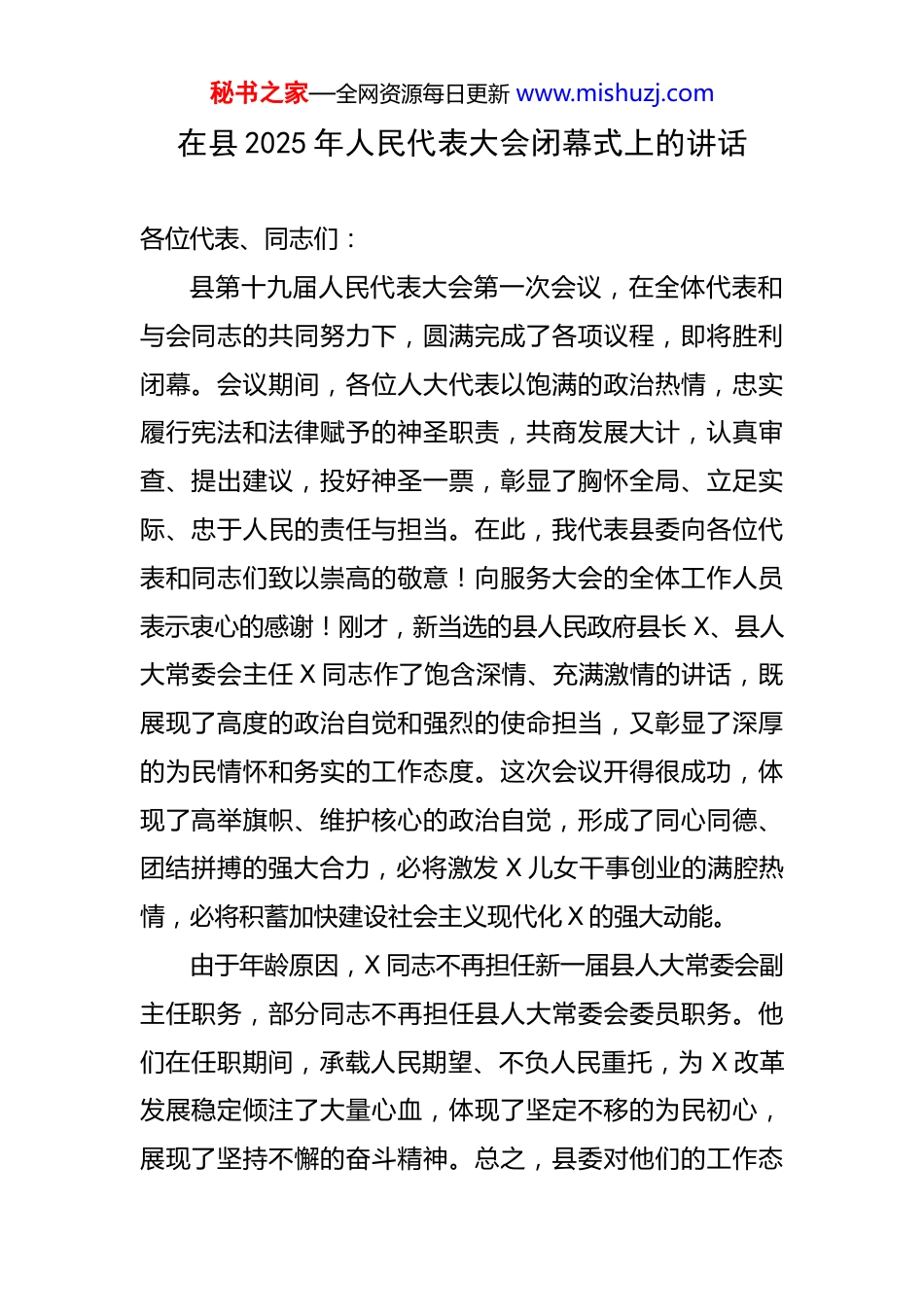 秘书之家—全网资源每日更新 www.mishuzj.com

在县 2025 年人民代表大会闭幕式上的讲话

各位代表、同志们：

县第十九届人民代表大会第一次会议，在全体代表和与会同志的共同努力下，圆满完成了各项议程，即将胜利闭幕。会议期间，各位人大代表以饱满的政治热情，忠实履行宪法和法律赋予的神圣职责，共商发展大计，认真审查、提出建议，投好神圣一票，彰显了胸怀全局、立足实际、忠于人民的责任与担当。在此，我代表县委向各位代表和同志们致以崇高的敬意！向服务大会的全体工作人员表示衷心的感谢！刚才，新当选的县人民政府县长 X、县人大常委会主任 X 同志作了饱含深情、充满激情的讲话，既展现了高度的政治自觉和强烈的使命担当，又彰显了深厚的为民情怀和务实的工作态度。这次会议开得很成功，体现了高举旗帜、维护核心的政治自觉，形成了同心同德、团结拼搏的强大合力，必将激发 X 儿女干事创业的满腔热情，必将积蓄加快建设社会主义现代化 X 的强大动能。

由于年龄原因，X 同志不再担任新一届县人大常委会副主任职务，部分同志不再担任县人大常委会委员职务。他们在任职期间，承载人民期望、不负人民重托，为 X 改革发展稳定倾注了大量心血，体现了坚定不移的为民初心，展现了坚持不懈的奋斗精神。总之，县委对他们的工作态